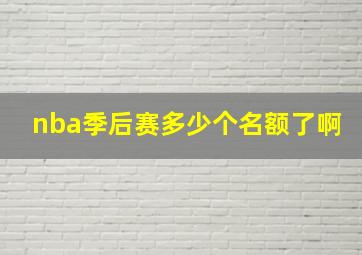 nba季后赛多少个名额了啊